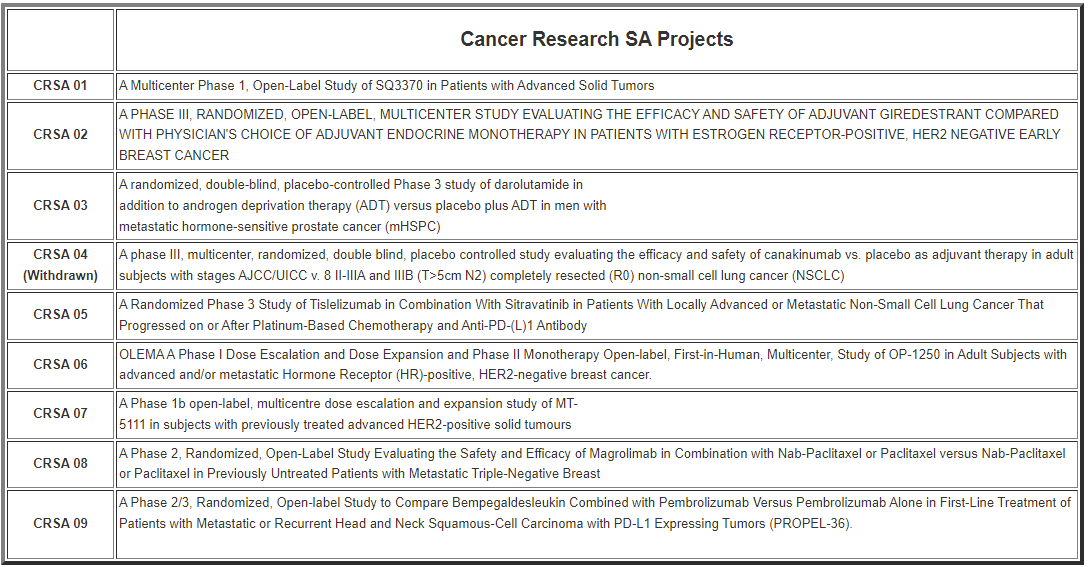 | | Cancer Research SA Projects |
|---|---|
| CRSA 01 | A Multicenter Phase 1, Open-Label Study of SQ3370 in Patients with Advanced Solid Tumors |
| CRSA 02 | A PHASE III, RANDOMIZED, OPEN-LABEL, MULTICENTER STUDY EVALUATING THE EFFICACY AND SAFETY OF ADJUVANT GIREDESTRANT COMPARED WITH PHYSICIAN'S CHOICE OF ADJUVANT ENDOCRINE MONOTHERAPY IN PATIENTS WITH ESTROGEN RECEPTOR-POSITIVE, HER2 NEGATIVE EARLY BREAST CANCER |
| CRSA 03 | A randomized, double-blind, placebo-controlled Phase 3 study of darolutamide in addition to androgen deprivation therapy (ADT) versus placebo plus ADT in men with metastatic hormone-sensitive prostate cancer (mHSPC) |
| CRSA 04 (Withdrawn) | A phase III, multicenter, randomized, double blind, placebo controlled study evaluating the efficacy and safety of canakinumab vs. placebo as adjuvant therapy in adult subjects with stages AJCC/UICC v. 8 II-IIIA and IIIB (T>5cm N2) completely resected (R0) non-small cell lung cancer (NSCLC) |
| CRSA 05 | A Randomized Phase 3 Study of Tislelizumab in Combination With Sitravatinib in Patients With Locally Advanced or Metastatic Non-Small Cell Lung Cancer That Progressed on or After Platinum-Based Chemotherapy and Anti-PD-(L)1 Antibody |
| CRSA 06 | OLEMA A Phase I Dose Escalation and Dose Expansion and Phase II Monotherapy Open-label, First-in-Human, Multicenter, Study of OP-1250 in Adult Subjects with advanced and/or metastatic Hormone Receptor (HR)-positive, HER2-negative breast cancer. |
| CRSA 07 | A Phase 1b open-label, multicentre dose escalation and expansion study of MT-5111 in subjects with previously treated advanced HER2-positive solid tumours |
| CRSA 08 | A Phase 2, Randomized, Open-Label Study Evaluating the Safety and Efficacy of Magrolimab in Combination with Nab-Paclitaxel or Paclitaxel versus Nab-Paclitaxel or Paclitaxel in Previously Untreated Patients with Metastatic Triple-Negative Breast |
| CRSA 09 | A Phase 2/3, Randomized, Open-label Study to Compare Bempegaldesleukin Combined with Pembrolizumab Versus Pembrolizumab Alone in First-Line Treatment of Patients with Metastatic or Recurrent Head and Neck Squamous-Cell Carcinoma with PD-L1 Expressing Tumors (PROPEL-36). |